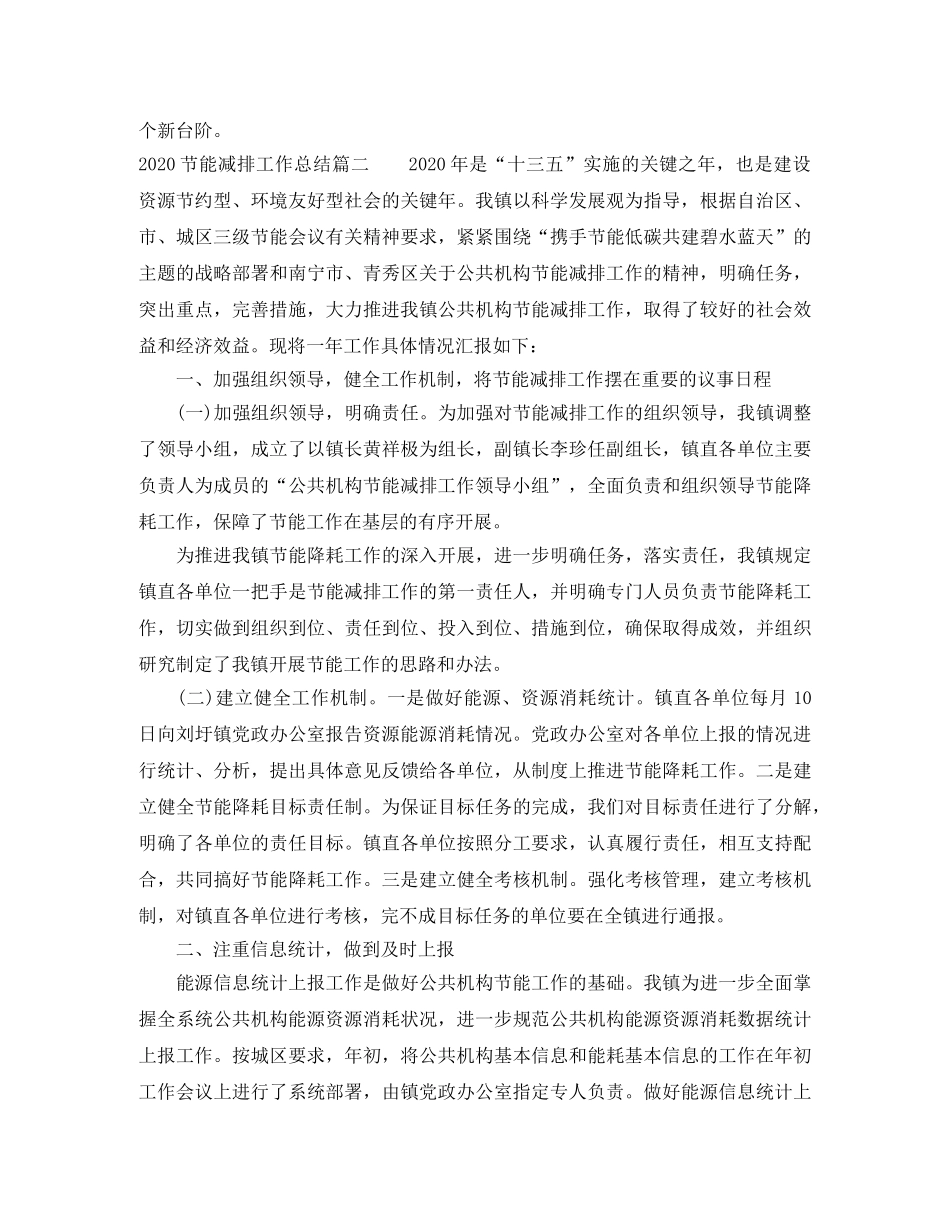 个新台阶。

2020 节能减排工作总结篇二　　2020 年是“十三五”实施的关键之年，也是建设资源节约型、环境友好型社会的关键年。我镇以科学发展观为指导，根据自治区、市、城区三级节能会议有关精神要求，紧紧围绕“携手节能低碳共建碧水蓝天”的主题的战略部署和南宁市、青秀区关于公共机构节能减排工作的精神，明确任务，突出重点，完善措施，大力推进我镇公共机构节能减排工作，取得了较好的社会效益和经济效益。现将一年工作具体情况汇报如下：

一、加强组织领导，健全工作机制，将节能减排工作摆在重要的议事日程

(一)加强组织领导，明确责任。为加强对节能减排工作的组织领导，我镇调整了领导小组，成立了以镇长黄祥极为组长，副镇长李珍任副组长，镇直各单位主要负责人为成员的“公共机构节能减排工作领导小组”，全面负责和组织领导节能降耗工作，保障了节能工作在基层的有序开展。

为推进我镇节能降耗工作的深入开展，进一步明确任务，落实责任，我镇规定镇直各单位一把手是节能减排工作的第一责任人，并明确专门人员负责节能降耗工作，切实做到组织到位、责任到位、投入到位、措施到位，确保取得成效，并组织研究制定了我镇开展节能工作的思路和办法。

(二)建立健全工作机制。一是做好能源、资源消耗统计。镇直各单位每月 10 日向刘圩镇党政办公室报告资源能源消耗情况。党政办公室对各单位上报的情况进行统计、分析，提出具体意见反馈给各单位，从制度上推进节能降耗工作。二是建立健全节能降耗目标责任制。为保证目标任务的完成，我们对目标责任进行了分解，明确了各单位的责任目标。镇直各单位按照分工要求，认真履行责任，相互支持配合，共同搞好节能降耗工作。三是建立健全考核机制。强化考核管理，建立考核机制，对镇直各单位进行考核，完不成目标任务的单位要在全镇进行通报。

二、注重信息统计，做到及时上报

能源信息统计上报工作是做好公共机构节能工作的基础。我镇为进一步全面掌握全系统公共机构能源资源消耗状况，进一步规范公共机构能源资源消耗数据统计上报工作。按城区要求，年初，将公共机构基本信息和能耗基本信息的工作在年初工作会议上进行了系统部署，由镇党政办公室指定专人负责。做好能源信息统计上